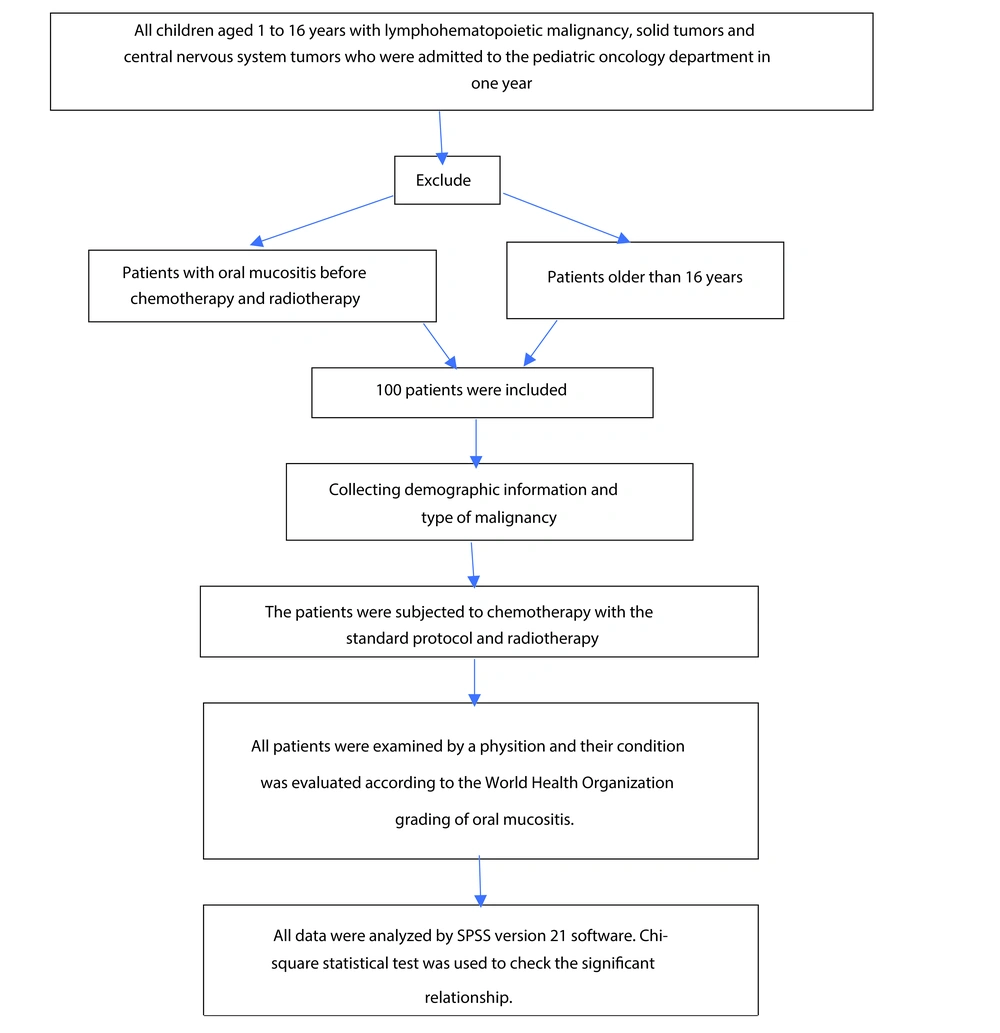 All children aged 1 to 16 years with lymphohematopoietic malignancy, solid tumors and central nervous system tumors who were admitted to the pediatric oncology department in one year

Exclude

Patients with oral mucositis before chemotherapy and radiotherapy

Patients older than 16 years

100 patients were included

Collecting demographic information and type of malignancy

The patients were subjected to chemotherapy with the standard protocol and radiotherapy

All patients were examined by a physition and their condition was evaluated according to the World Health Organization grading of oral mucositis.

All data were analyzed by SPSS version 21 software. Chi-square statistical test was used to check the significant relationship.